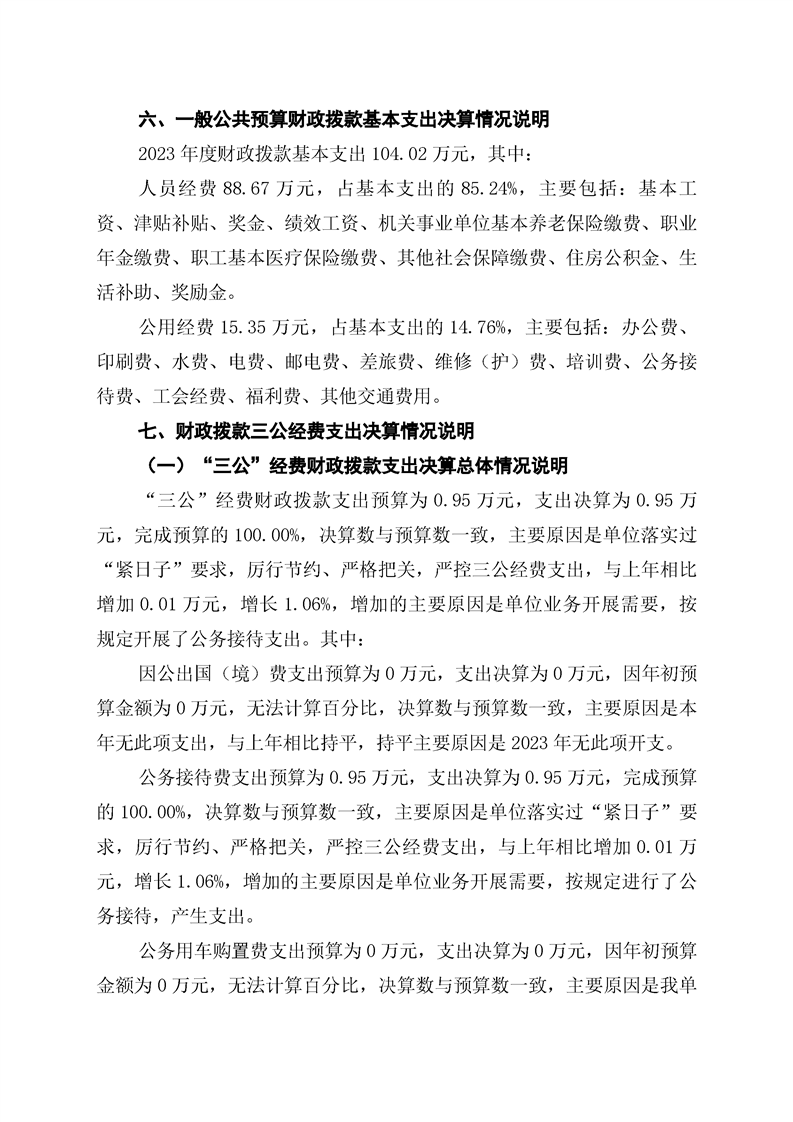 六、一般公共预算财政拨款基本支出决算情况说明

2023 年度财政拨款基本支出 104.02 万元，其中：

人员经费 88.67 万元，占基本支出的 85.24%，主要包括：基本工资、津贴补贴、奖金、绩效工资、机关事业单位基本养老保险缴费、职业年金缴费、职工基本医疗保险缴费、其他社会保障缴费、住房公积金、生活补助、奖励金。

公用经费 15.35 万元，占基本支出的 14.76%，主要包括：办公费、印刷费、水费、电费、邮电费、差旅费、维修（护）费、培训费、公务接待费、工会经费、福利费、其他交通费用。

七、财政拨款三公经费支出决算情况说明

（一）“三公”经费财政拨款支出决算总体情况说明

“三公”经费财政拨款支出预算为 0.95 万元，支出决算为 0.95 万元，完成预算的 100.00%，决算数与预算数一致，主要原因是单位落实过“紧日子”要求，厉行节约、严格把关，严控三公经费支出，与上年相比增加 0.01 万元，增长 1.06%，增加的主要原因是单位业务开展需要，按规定开展了公务接待支出。其中：

因公出国（境）费支出预算为 0 万元，支出决算为 0 万元，因年初预算金额为 0 万元，无法计算百分比，决算数与预算数一致，主要原因是本年无此项支出，与上年相比持平，持平主要原因是 2023 年无此项开支。

公务接待费支出预算为 0.95 万元，支出决算为 0.95 万元，完成预算的 100.00%，决算数与预算数一致，主要原因是单位落实过“紧日子”要求，厉行节约、严格把关，严控三公经费支出，与上年相比增加 0.01 万元，增长 1.06%，增加的主要原因是单位业务开展需要，按规定进行了公务接待，产生支出。

公务用车购置费支出预算为 0 万元，支出决算为 0 万元，因年初预算金额为 0 万元，无法计算百分比，决算数与预算数一致，主要原因是我单